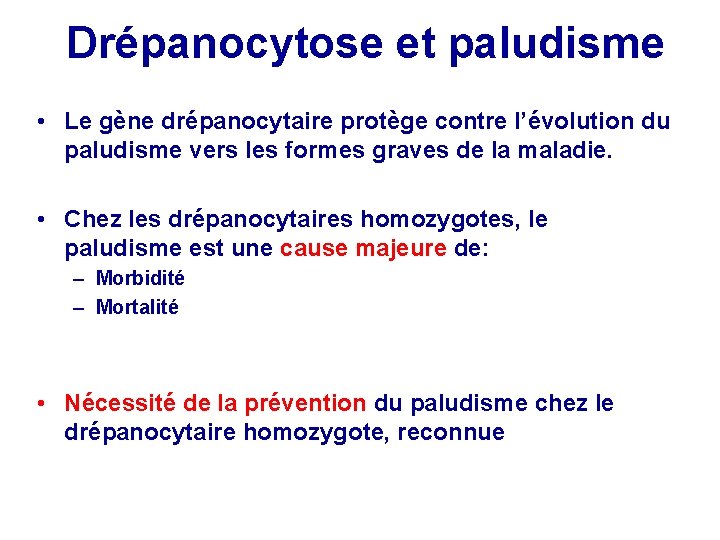 Drépanocytose et paludisme

• Le gène drépanocytaire protège contre l'évolution du paludisme vers les formes graves de la maladie.

• Chez les drépanocytaires homozygotes, le paludisme est une cause majeure de:
– Morbidité
– Mortalité

• Nécessité de la prévention du paludisme chez le drépanocytaire homozygote, reconnue